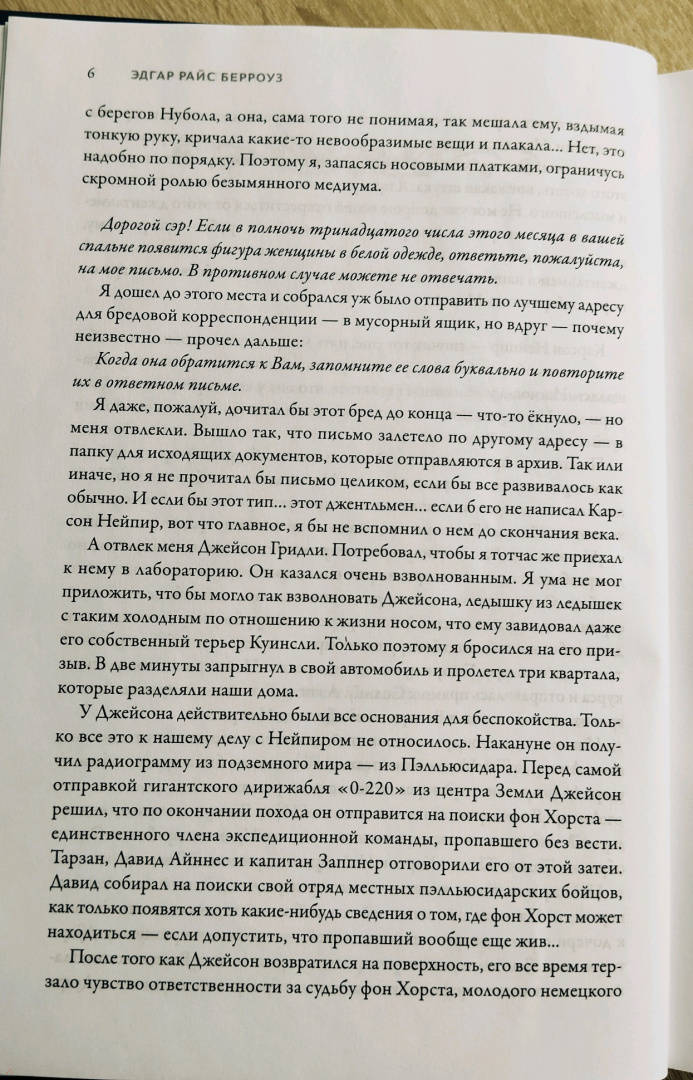 6 ЭДГАР РАЙС БЕРРОУЗ

с берегов Нубола, а она, сама того не понимая, так мешала ему, вздымая тонкую руку, кричала какие-то невообразимые вещи и плакала... Нет, это надобно по порядку. Поэтому я, запасясь носовыми платками, ограничусь скромной ролью безымянного медиума.

Дорогой сэр! Если в полночь тринадцатого числа этого месяца в вашей спальне появится фигура женщины в белой одежде, ответьте, пожалуйста, на мое письмо. В противном случае можете не отвечать.

Я дошел до этого места и собрался уж было отправить по лучшему адресу для бредовой корреспонденции — в мусорный ящик, но вдруг — почему неизвестно — прочел дальше:

Когда она обратится к Вам, запомните ее слова буквально и повторите их в ответном письме.

Я даже, пожалуй, дочитал бы этот бред до конца — что-то ёкнуло, — но меня отвлекли. Вышло так, что письмо залетело по другому адресу — в папку для исходящих документов, которые отправляются в архив. Так или иначе, но я не прочитал бы письмо целиком, если бы все развивалось как обычно. И если бы этот тип... этот джентльмен... если б его не написал Карсон Нейпир, вот что главное, я бы не вспомнил о нем до скончания века.

А отвлек меня Джейсон Гридли. Потребовал, чтобы я тотчас же приехал к нему в лабораторию. Он казался очень взволнованным. Я ума не мог приложить, что бы могло так взволновать Джейсона, ледышку из ледышек с таким холодным по отношению к жизни носом, что ему завидовал даже его собственный терьер Куинсли. Только поэтому я бросился на его призыв. В две минуты запрыгнул в свой автомобиль и пролетел три квартала, которые разделяли наши дома.

У Джейсона действительно были все основания для беспокойства. Только все это к нашему делу с Нейпиром не относилось. Накануне он получил радиограмму из подземного мира — из Пэллюсидара. Перед самой отправкой гигантского дирижабля «0-220» из центра Земли Джейсон решил, что по окончании похода он отправится на поиски фон Хорста — единственного члена экспедиционной команды, пропавшего без вести. Тарзан, Давид Айннес и капитан Заппнер отговорили его от этой затеи. Давид собирал на поиски свой отряд местных пэллюсидарских бойцов, как только появятся хоть какие-нибудь сведения о том, где фон Хорст может находиться — если допустить, что пропавший вообще еще жив...

После того как Джейсон возвратился на поверхность, его все время терзало чувство ответственности за судьбу фон Хорста, молодого немецкого